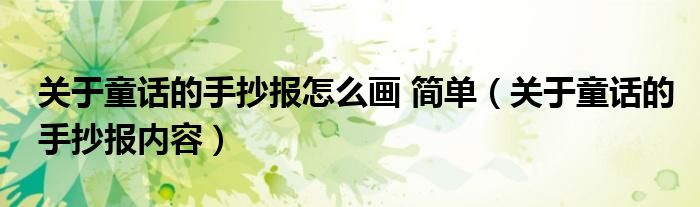 关于童话的手抄报怎么画 简单（关于童话的手抄报内容）